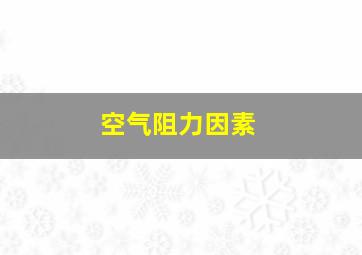 空气阻力因素